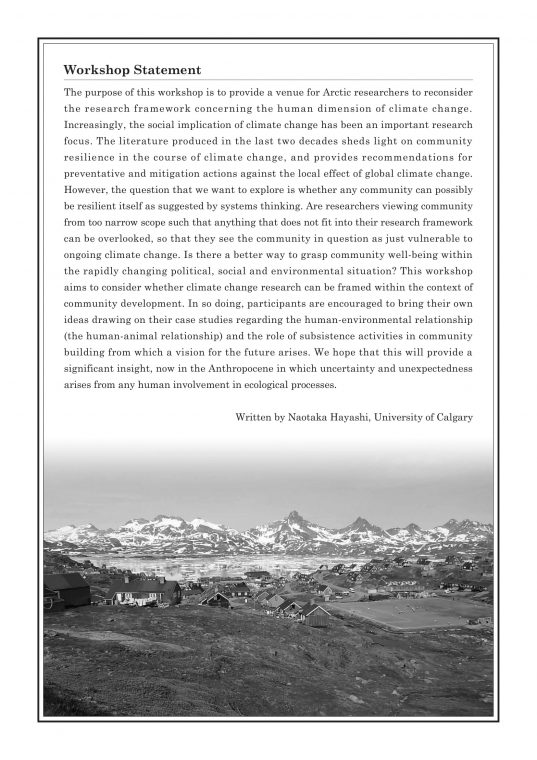 Workshop Statement

The purpose of this workshop is to provide a venue for Arctic researchers to reconsider the research framework concerning the human dimension of climate change. Increasingly, the social implication of climate change has been an important research focus. The literature produced in the last two decades sheds light on community resilience in the course of climate change, and provides recommendations for preventative and mitigation actions against the local effect of global climate change. However, the question that we want to explore is whether any community can possibly be resilient itself as suggested by systems thinking. Are researchers viewing community from too narrow scope such that anything that does not fit into their research framework can be overlooked, so that they see the community in question as just vulnerable to ongoing climate change. Is there a better way to grasp community well-being within the rapidly changing political, social and environmental situation? This workshop aims to consider whether climate change research can be framed within the context of community development. In so doing, participants are encouraged to bring their own ideas drawing on their case studies regarding the human-environmental relationship (the human-animal relationship) and the role of subsistence activities in community building from which a vision for the future arises. We hope that this will provide a significant insight, now in the Anthropocene in which uncertainty and unexpectedness arises from any human involvement in ecological processes.

Written by Naotaka Hayashi, University of Calgary